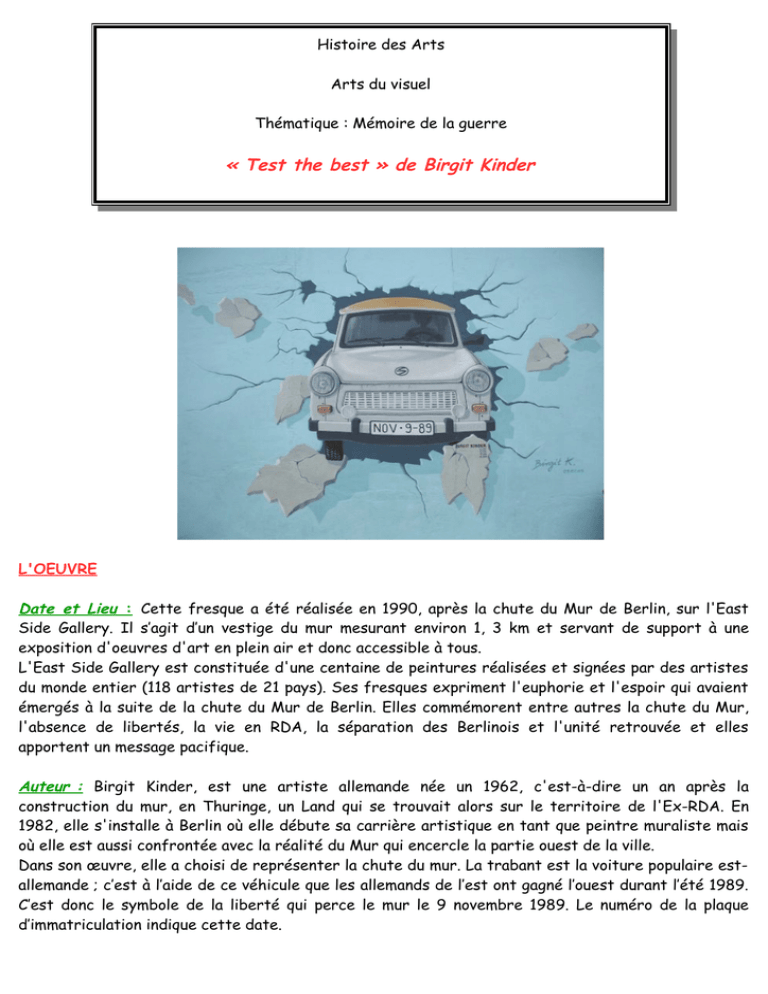 Histoire des Arts

Arts du visuel

Thématique : Mémoire de la guerre

« Test the best » de Birgit Kinder

NOV·9-89

Birgit K.

L'OEUVRE

Date et Lieu : Cette fresque a été réalisée en 1990, après la chute du Mur de Berlin, sur l'East Side Gallery. Il s'agit d'un vestige du mur mesurant environ 1, 3 km et servant de support à une exposition d'oeuvres d'art en plein air et donc accessible à tous.
L'East Side Gallery est constituée d'une centaine de peintures réalisées et signées par des artistes du monde entier (118 artistes de 21 pays). Ses fresques expriment l'euphorie et l'espoir qui avaient émergés à la suite de la chute du Mur de Berlin. Elles commémorent entre autres la chute du Mur, l'absence de libertés, la vie en RDA, la séparation des Berlinois et l'unité retrouvée et elles apportent un message pacifique.

Auteur : Birgit Kinder, est une artiste allemande née un 1962, c'est-à-dire un an après la construction du mur, en Thuringe, un Land qui se trouvait alors sur le territoire de l'Ex-RDA. En 1982, elle s'installe à Berlin où elle débute sa carrière artistique en tant que peintre muraliste mais où elle est aussi confrontée avec la réalité du Mur qui encercle la partie ouest de la ville.
Dans son œuvre, elle a choisi de représenter la chute du mur. La trabant est la voiture populaire est-allemande ; c'est à l'aide de ce véhicule que les allemands de l'est ont gagné l'ouest durant l'été 1989. C'est donc le symbole de la liberté qui perce le mur le 9 novembre 1989. Le numéro de la plaque d'immatriculation indique cette date.